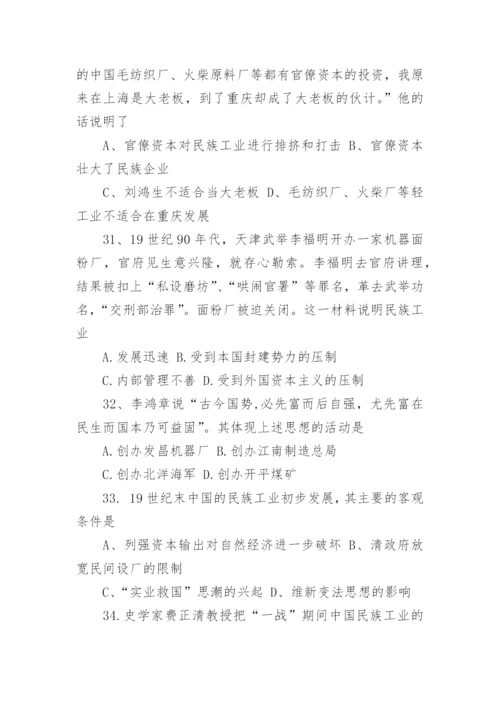 的中国毛纺织厂、火柴原料厂等都有官僚资本的投资，我原来在上海是大老板，到了重庆却成了大老板的伙计。”他的话说明了

A、官僚资本对民族工业进行排挤和打击 B、官僚资本壮大了民族企业

C、刘鸿生不适合当大老板 D、毛纺织厂、火柴厂等轻工业不适合在重庆发展

31、19世纪90年代，天津武举李福明开办一家机器面粉厂，官府见生意兴隆，就存心勒索。李福明去官府讲理，结果被扣上“私设磨坊”、“哄闹官署”等罪名，革去武举功名，“交刑部治罪”。面粉厂被迫关闭。这一材料说明民族工业

A.发展迅速 B.受到本国封建势力的压制

C.内部管理不善 D.受到外国资本主义的压制

32、李鸿章说“古今国势,必先富而后自强，尤先富在民生而国本乃可益固”。其体现上述思想的活动是

A.创办发昌机器厂 B.创办江南制造总局

C.创办北洋海军 D.创办开平煤矿

33. 19世纪末中国的民族工业初步发展，其主要的客观条件是

A、列强资本输出对自然经济进一步破坏 B、清政府放宽民间设厂的限制

C、“实业救国”思潮的兴起 D、维新变法思想的影响

34.史学家费正清教授把“一战”期间中国民族工业的